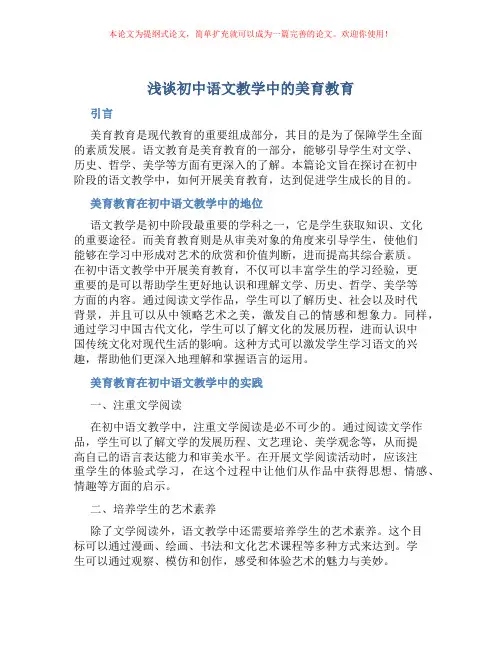 本论文为提纲式论文，简单扩充就可以成为一篇完善的论文。欢迎你使用！

浅谈初中语文教学中的美育教育

引言

美育教育是现代教育的重要组成部分，其目的是为了保障学生全面的素质发展。语文教育是美育教育的一部分，能够引导学生对文学、历史、哲学、美学等方面有更深入的了解。本篇论文旨在探讨在初中阶段的语文教学中，如何开展美育教育，达到促进学生成长的目的。

美育教育在初中语文教学中的地位

语文教学是初中阶段最重要的学科之一，它是学生获取知识、文化的重要途径。而美育教育则是从审美对象的角度来引导学生，使他们能够在学习中形成对艺术的欣赏和价值判断，进而提高其综合素质。在初中语文教学中开展美育教育，不仅可以丰富学生的学习经验，更重要的是可以帮助学生更好地认识和理解文学、历史、哲学、美学等方面的内容。通过阅读文学作品，学生可以了解历史、社会以及时代背景，并且可以从中领略艺术之美，激发自己的情感和想象力。同样，通过学习中国古代文化，学生可以了解文化的发展历程，进而认识中国传统文化对现代生活的影响。这种方式可以激发学生学习语文的兴趣，帮助他们更深入地理解和掌握语言的运用。

美育教育在初中语文教学中的实践

一、注重文学阅读

在初中语文教学中，注重文学阅读是必不可少的。通过阅读文学作品，学生可以了解文学的发展历程、文艺理论、美学观念等，从而提高自己的语言表达能力和审美水平。在开展文学阅读活动时，应该注重学生的体验式学习，在这个过程中让他们从作品中获得思想、情感、情趣等方面的启示。

二、培养学生的艺术素养

除了文学阅读外，语文教学中还需要培养学生的艺术素养。这个目标可以通过漫画、绘画、书法和文化艺术课程等多种方式来达到。学生可以通过观察、模仿和创作，感受和体验艺术的魅力与美妙。